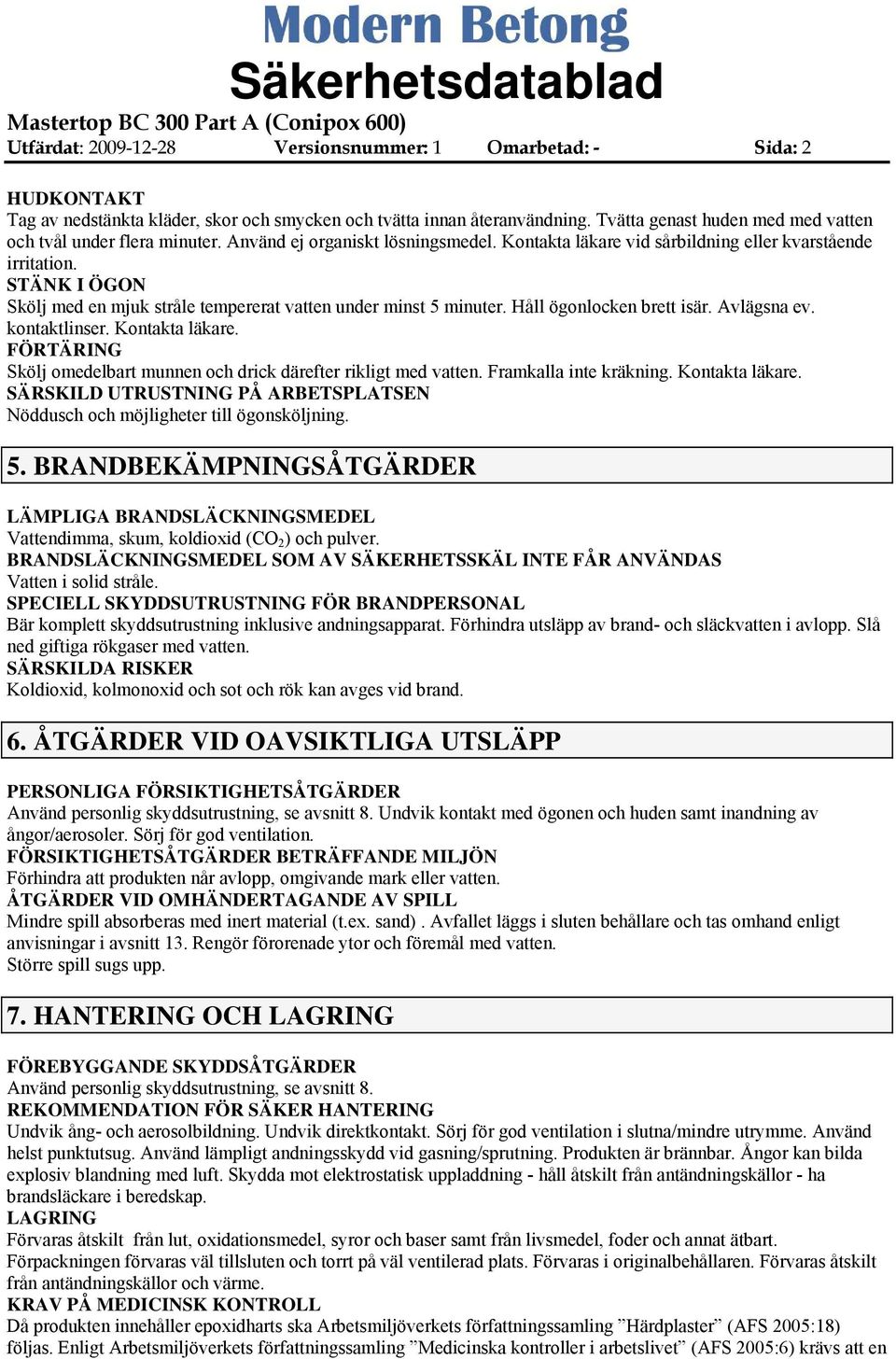 Modern Betong
Säkerhetsdatablad

Mastertop BC 300 Part A (Conipox 600)
Utfärdat: 2009-12-28 Versionsnummer: 1 Omarbetad: - Sida: 2

HUDKONTAKT
Tag av nedstänkta kläder, skor och smycken och tvätta innan återanvändning. Tvätta genast huden med med vatten och tvål under flera minuter. Använd ej organiskt lösningsmedel. Kontakta läkare vid sårbildning eller kvarstående irritation.
STÄNK I ÖGON
Skölj med en mjuk stråle tempererat vatten under minst 5 minuter. Håll ögonlocken brett isär. Avlägsna ev. kontaktlinser. Kontakta läkare.
FÖRTÄRING
Skölj omedelbart munnen och drick därefter rikligt med vatten. Framkalla inte kräkning. Kontakta läkare.
SÄRSKILD UTRUSTNING PÅ ARBETSPLATSEN
Nöddusch och möjligheter till ögonsköljning.

5. BRANDBEKÄMPNINGSÅTGÄRDER

LÄMPLIGA BRANDSLÄCKNINGSMEDEL
Vattendimma, skum, koldioxid ($CO_2$) och pulver.
BRANDSLÄCKNINGSMEDEL SOM AV SÄKERHETSSKÄL INTE FÅR ANVÄNDAS
Vatten i solid stråle.
SPECIELL SKYDDSUTRUSTNING FÖR BRANDPERSONAL
Bär komplett skyddsutrustning inklusive andningsapparat. Förhindra utsläpp av brand- och släckvatten i avlopp. Slå ned giftiga rökgaser med vatten.
SÄRSKILDA RISKER
Koldioxid, kolmonoxid och sot och rök kan avges vid brand.

6. ÅTGÄRDER VID OAVSIKTLIGA UTSLÄPP

PERSONLIGA FÖRSIKTIGHETSÅTGÄRDER
Använd personlig skyddsutrustning, se avsnitt 8. Undvik kontakt med ögonen och huden samt inandning av ångor/aerosoler. Sörj för god ventilation.
FÖRSIKTIGHETSÅTGÄRDER BETRÄFFANDE MILJÖN
Förhindra att produkten når avlopp, omgivande mark eller vatten.
ÅTGÄRDER VID OMHÄNDERTAGANDE AV SPILL
Mindre spill absorberas med inert material (t.ex. sand) . Avfallet läggs i sluten behållare och tas omhand enligt anvisningar i avsnitt 13. Rengör förorenade ytor och föremål med vatten.
Större spill sugs upp.

7. HANTERING OCH LAGRING

FÖREBYGGANDE SKYDDSÅTGÄRDER
Använd personlig skyddsutrustning, se avsnitt 8.
REKOMMENDATION FÖR SÄKER HANTERING
Undvik ång- och aerosolbildning. Undvik direktkontakt. Sörj för god ventilation i slutna/mindre utrymme. Använd helst punktutsug. Använd lämpligt andningsskydd vid gasning/sprutning. Produkten är brännbar. Ångor kan bilda explosiv blandning med luft. Skydda mot elektrostatisk uppladdning - håll åtskilt från antändningskällor - ha brandsläckare i beredskap.
LAGRING
Förvaras åtskilt från lut, oxidationsmedel, syror och baser samt från livsmedel, foder och annat ätbart. Förpackningen förvaras väl tillsluten och torrt på väl ventilerad plats. Förvaras i originalbehållaren. Förvaras åtskilt från antändningskällor och värme.
KRAV PÅ MEDICINSK KONTROLL
Då produkten innehåller epoxidharts ska Arbetsmiljöverkets författningssamling ”Härdplaster” (AFS 2005:18) följas. Enligt Arbetsmiljöverkets författningssamling ”Medicinska kontroller i arbetslivet” (AFS 2005:6) krävs att en